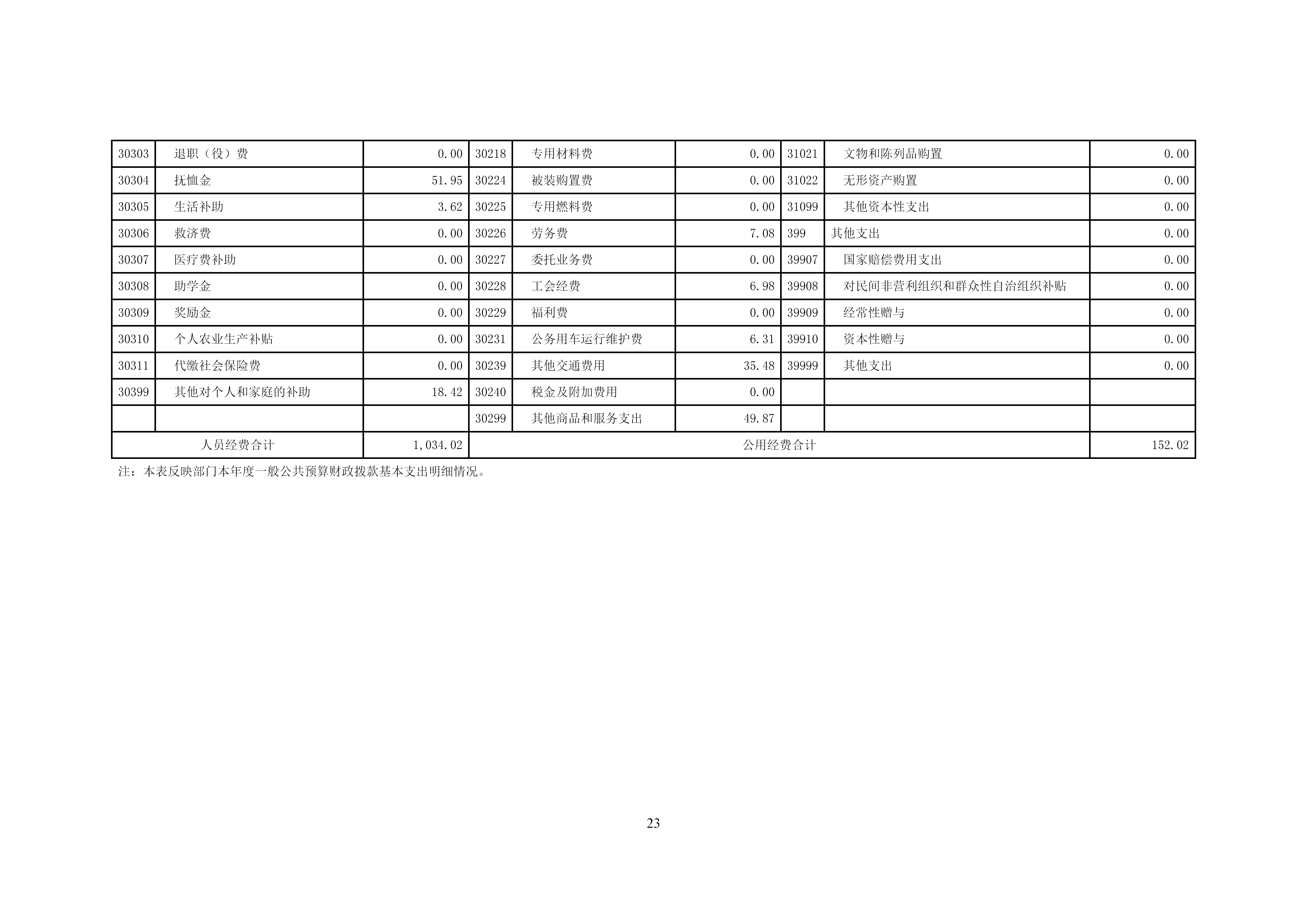 | 30303 | 退职（役）费 | 0.00 | 30218 | 专用材料费 | 0.00 | 31021 | 文物和陈列品购置 | 0.00 |
|---|---|---|---|---|---|---|---|---|
| 30304 | 抚恤金 | 51.95 | 30224 | 被装购置费 | 0.00 | 31022 | 无形资产购置 | 0.00 |
| 30305 | 生活补助 | 3.62 | 30225 | 专用燃料费 | 0.00 | 31099 | 其他资本性支出 | 0.00 |
| 30306 | 救济费 | 0.00 | 30226 | 劳务费 | 7.08 | 399 | 其他支出 | 0.00 |
| 30307 | 医疗费补助 | 0.00 | 30227 | 委托业务费 | 0.00 | 39907 | 国家赔偿费用支出 | 0.00 |
| 30308 | 助学金 | 0.00 | 30228 | 工会经费 | 6.98 | 39908 | 对民间非营利组织和群众性自治组织补贴 | 0.00 |
| 30309 | 奖励金 | 0.00 | 30229 | 福利费 | 0.00 | 39909 | 经常性赠与 | 0.00 |
| 30310 | 个人农业生产补贴 | 0.00 | 30231 | 公务用车运行维护费 | 6.31 | 39910 | 资本性赠与 | 0.00 |
| 30311 | 代缴社会保险费 | 0.00 | 30239 | 其他交通费用 | 35.48 | 39999 | 其他支出 | 0.00 |
| 30399 | 其他对个人和家庭的补助 | 18.42 | 30240 | 税金及附加费用 | 0.00 | | | |
| | | | 30299 | 其他商品和服务支出 | 49.87 | | | |
| 人员经费合计 | | 1,034.02 | 公用经费合计 | | | | | 152.02 |

注：本表反映部门本年度一般公共预算财政拨款基本支出明细情况。

23